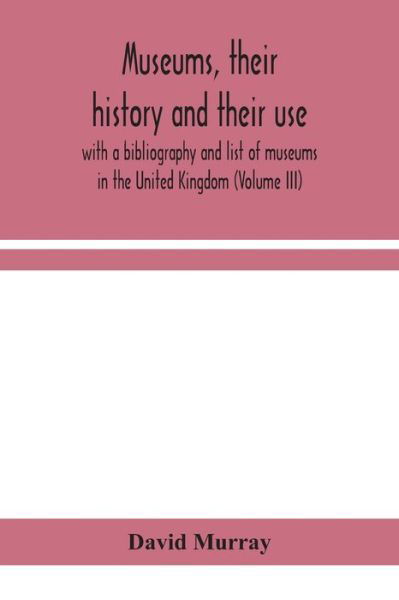 Museums, their history and their use

with a bibliography and list of museums in the United Kingdom (Volume III)

David Murray